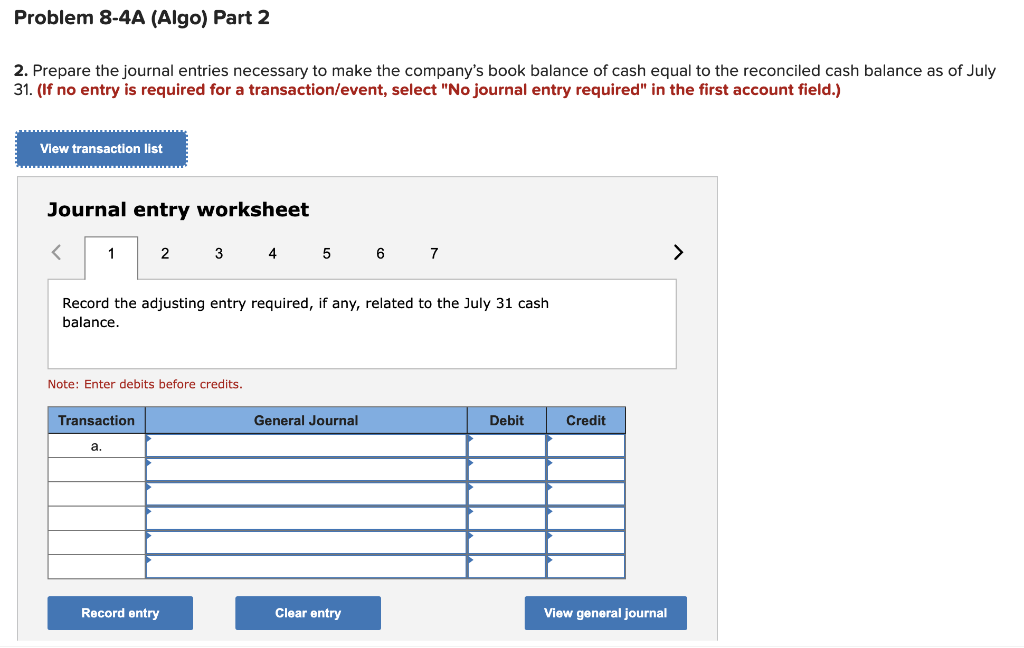 Problem 8-4A (Algo) Part 2

2. Prepare the journal entries necessary to make the company's book balance of cash equal to the reconciled cash balance as of July 31. (If no entry is required for a transaction/event, select "No journal entry required" in the first account field.)

View transaction list

Journal entry worksheet

< 1 2 3 4 5 6 7 >

Record the adjusting entry required, if any, related to the July 31 cash balance.

Note: Enter debits before credits.

| Transaction | General Journal | Debit | Credit |
|---|---|---|---|
| a. | | | |
| | | | |
| | | | |
| | | | |
| | | | |
| | | | |

Record entry

Clear entry

View general journal